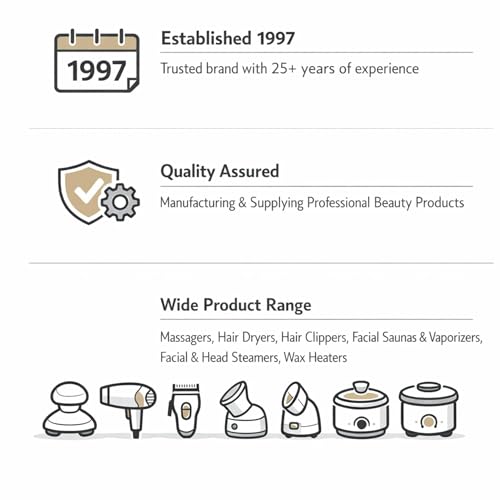 1997

Established 1997

Trusted brand with 25+ years of experience

Quality Assured

Manufacturing & Supplying Professional Beauty Products

Wide Product Range

Massagers, Hair Dryers, Hair Clippers, Facial Saunas & Vaporizers, Facial & Head Steamers, Wax Heaters